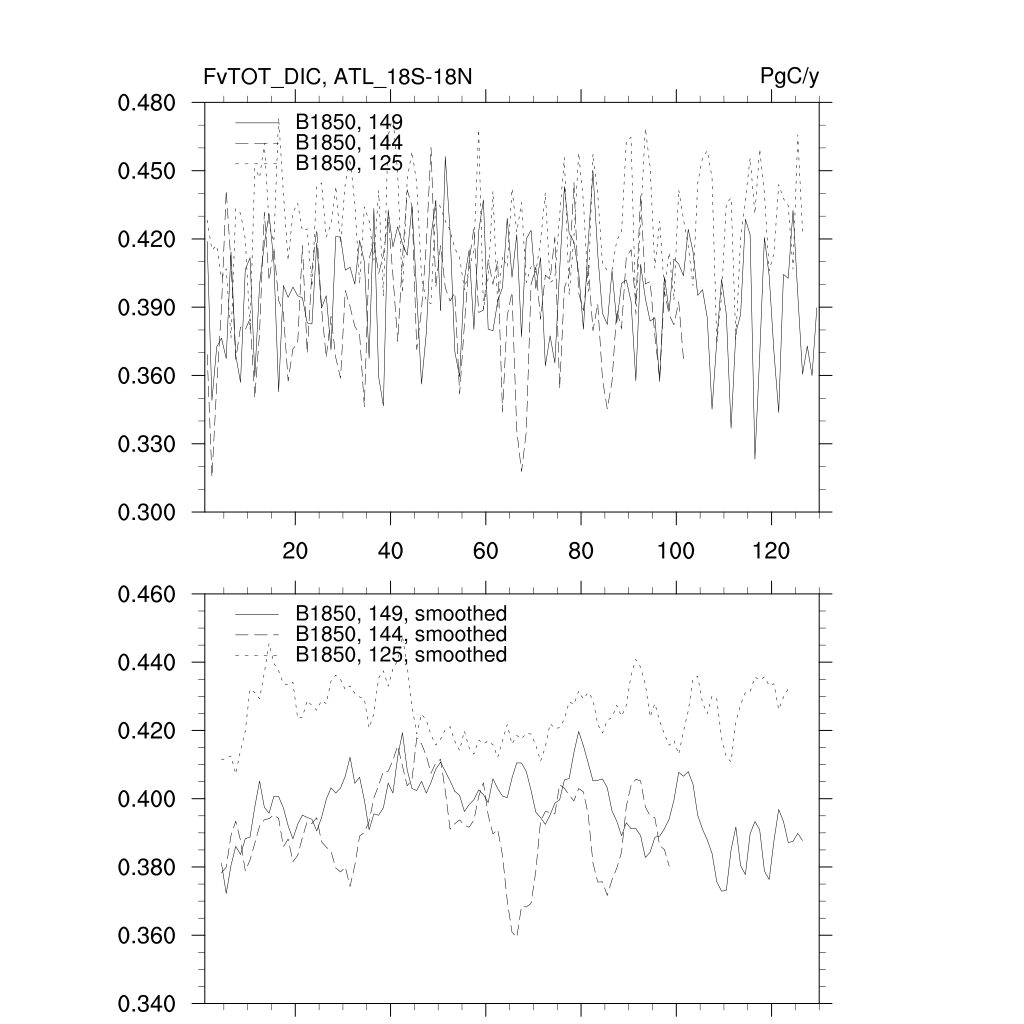 FvTOT_DIC, ATL_18S-18N

PgC/y

0.480
0.450
0.420
0.390
0.360
0.330
0.300

B1850, 149
B1850, 144
B1850, 125

20 40 60 80 100 120

0.460
0.440
0.420
0.400
0.380
0.360
0.340

B1850, 149, smoothed
B1850, 144, smoothed
B1850, 125, smoothed